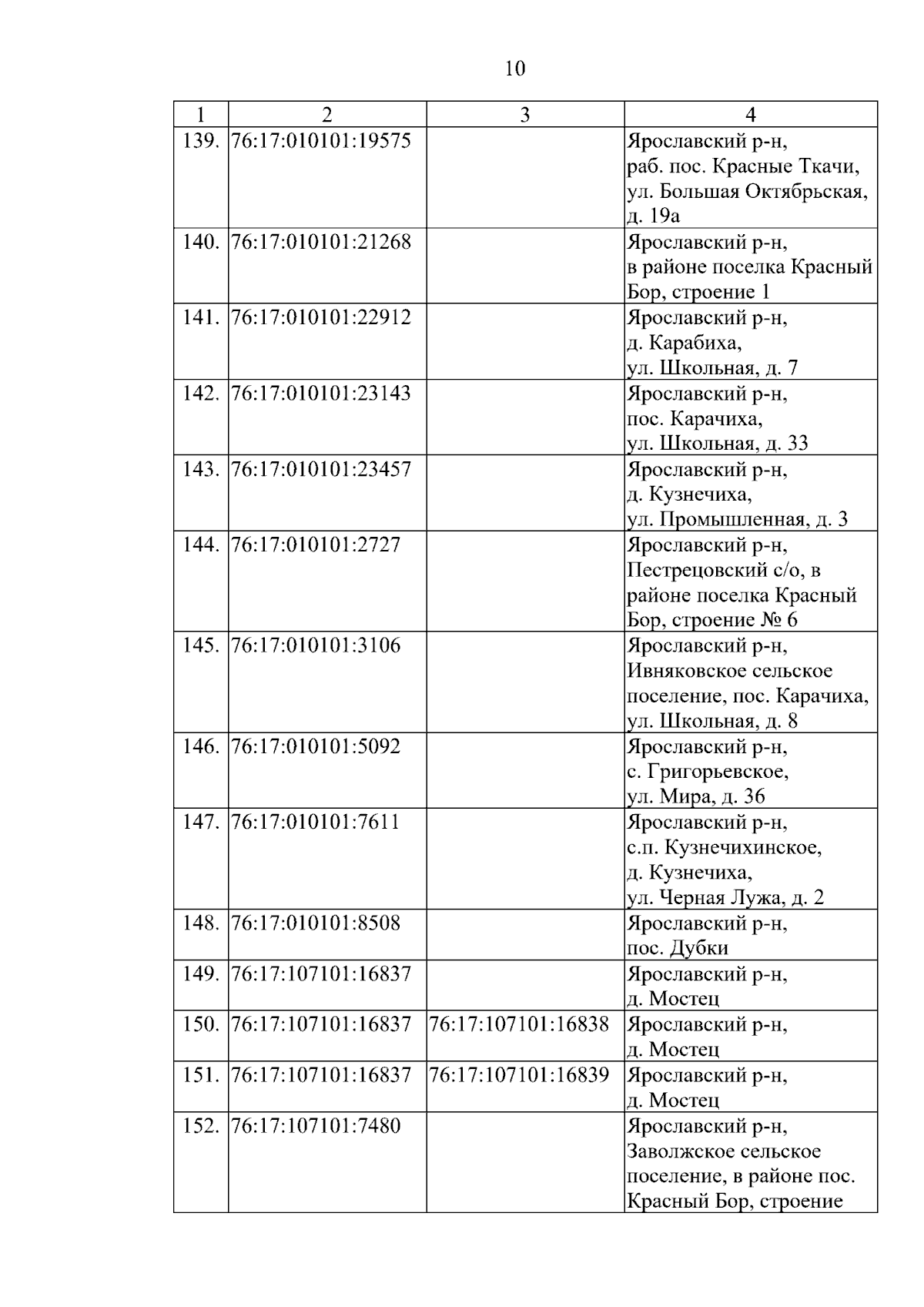 10

| 1 | 2 | 3 | 4 |
|---|---|---|---|
| 139. | 76:17:010101:19575 | | Ярославский р-н, раб. пос. Красные Ткачи, ул. Большая Октябрьская, д. 19а |
| 140. | 76:17:010101:21268 | | Ярославский р-н, в районе поселка Красный Бор, строение 1 |
| 141. | 76:17:010101:22912 | | Ярославский р-н, д. Карабиха, ул. Школьная, д. 7 |
| 142. | 76:17:010101:23143 | | Ярославский р-н, пос. Карачиха, ул. Школьная, д. 33 |
| 143. | 76:17:010101:23457 | | Ярославский р-н, д. Кузнечиха, ул. Промышленная, д. 3 |
| 144. | 76:17:010101:2727 | | Ярославский р-н, Пестрецовский с/о, в районе поселка Красный Бор, строение № 6 |
| 145. | 76:17:010101:3106 | | Ярославский р-н, Ивняковское сельское поселение, пос. Карачиха, ул. Школьная, д. 8 |
| 146. | 76:17:010101:5092 | | Ярославский р-н, с. Григорьевское, ул. Мира, д. 36 |
| 147. | 76:17:010101:7611 | | Ярославский р-н, с.п. Кузнечихинское, д. Кузнечиха, ул. Черная Лужа, д. 2 |
| 148. | 76:17:010101:8508 | | Ярославский р-н, пос. Дубки |
| 149. | 76:17:107101:16837 | | Ярославский р-н, д. Мостец |
| 150. | 76:17:107101:16837 | 76:17:107101:16838 | Ярославский р-н, д. Мостец |
| 151. | 76:17:107101:16837 | 76:17:107101:16839 | Ярославский р-н, д. Мостец |
| 152. | 76:17:107101:7480 | | Ярославский р-н, Заволжское сельское поселение, в районе пос. Красный Бор, строение |